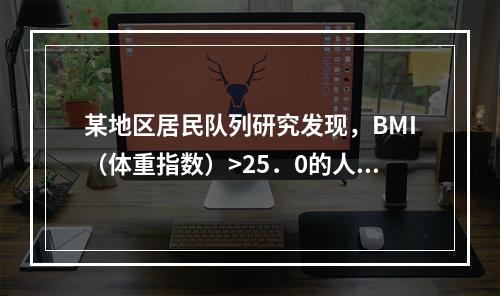 某地区居民队列研究发现，BMI（体重指数）>25．0的人...